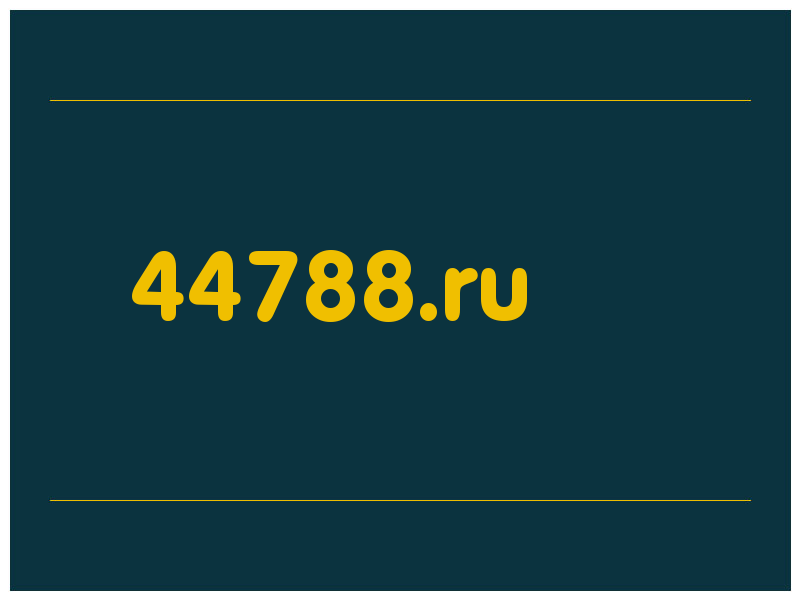 44788.ru